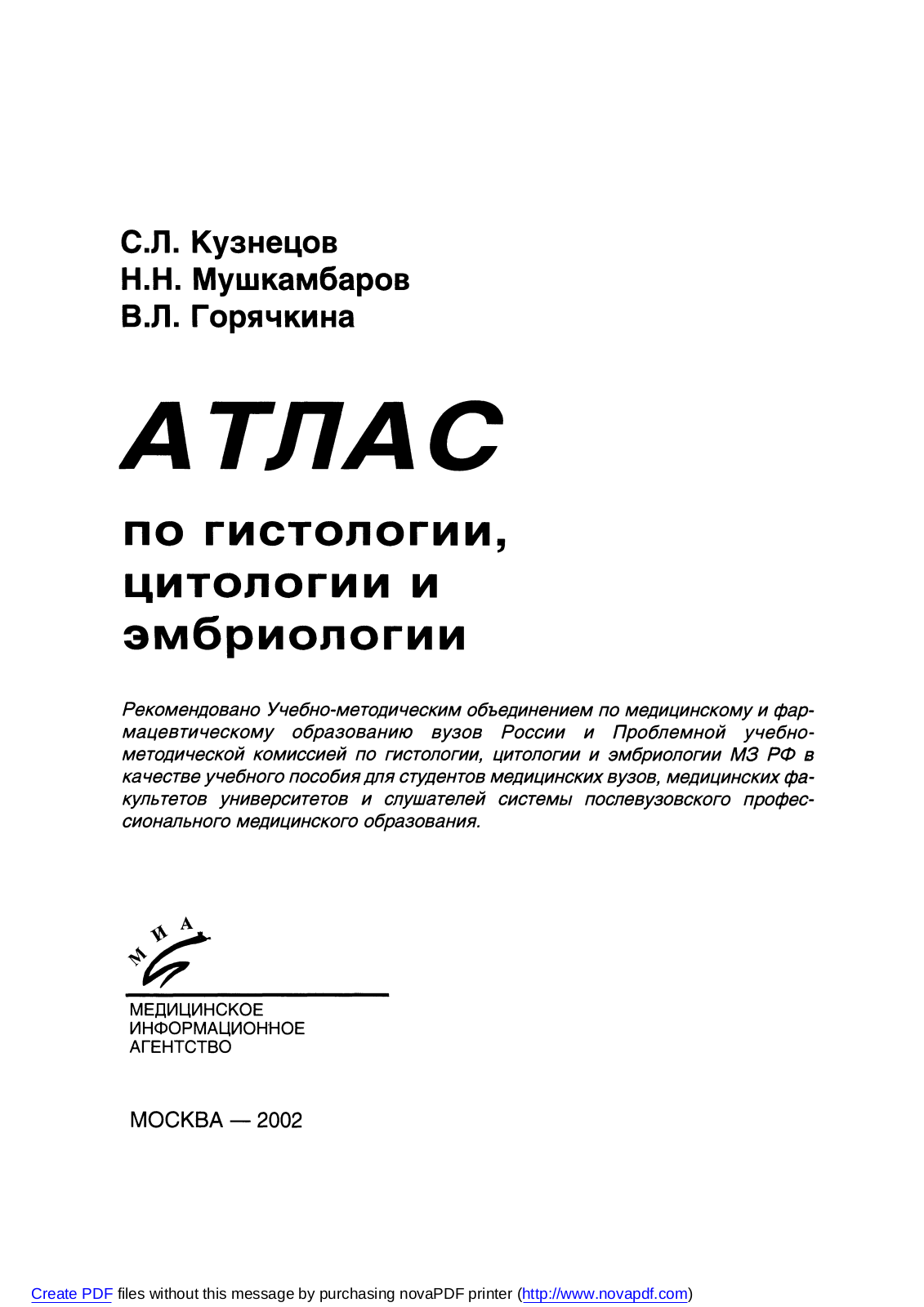 С.Л. Кузнецов
Н.Н. Мушкамбаров
В.Л. Горячкина

АТЛАС

по гистологии, цитологии и эмбриологии

Рекомендовано Учебно-методическим объединением по медицинскому и фармацевтическому образованию вузов России и Проблемной учебно-методической комиссией по гистологии, цитологии и эмбриологии МЗ РФ в качестве учебного пособия для студентов медицинских вузов, медицинских факультетов университетов и слушателей системы послевузовского профессионального медицинского образования.

М И А

МЕДИЦИНСКОЕ
ИНФОРМАЦИОННОЕ
АГЕНТСТВО

МОСКВА — 2002

Create PDF files without this message by purchasing novaPDF printer (http://www.novapdf.com)